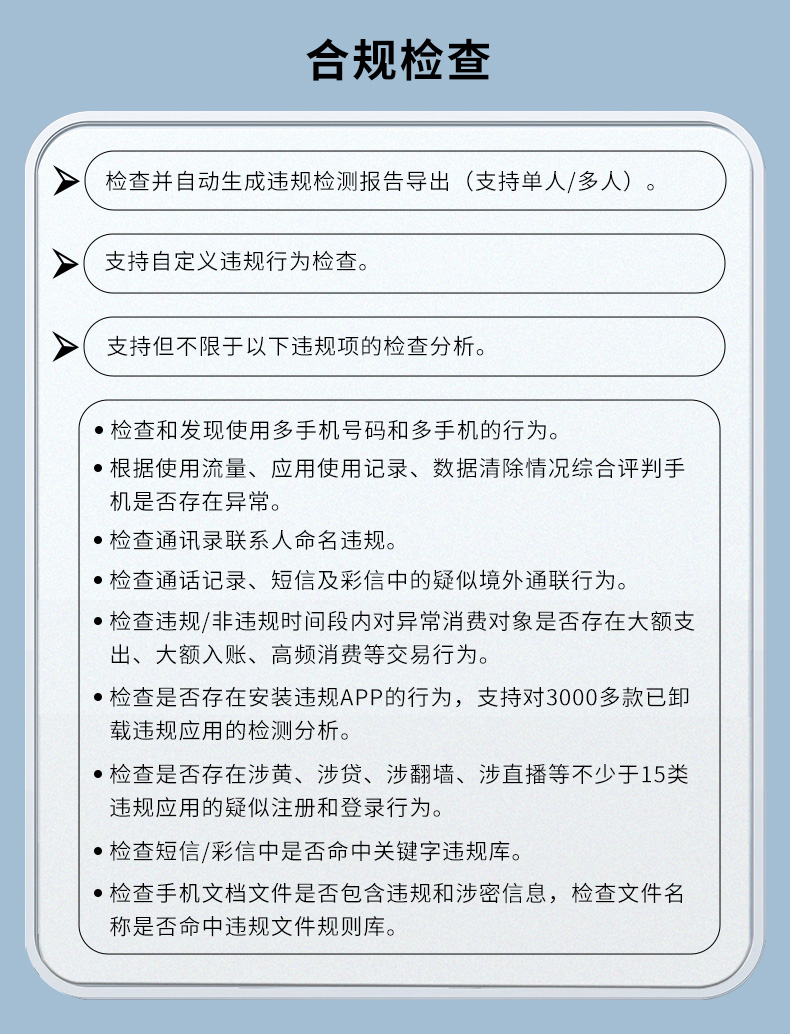 合规检查

检查并自动生成违规检测报告导出（支持单人/多人）。

支持自定义违规行为检查。

支持但不限于以下违规项的检查分析。

• 检查和发现使用多手机号码和多手机的行为。
• 根据使用流量、应用使用记录、数据清除情况综合评判手机是否存在异常。
• 检查通讯录联系人命名违规。
• 检查通话记录、短信及彩信中的疑似境外通联行为。
• 检查违规/非违规时间段内对异常消费对象是否存在大额支出、大额入账、高频消费等交易行为。
• 检查是否存在安装违规APP的行为，支持对3000多款已卸载违规应用的检测分析。
• 检查是否存在涉黄、涉贷、涉翻墙、涉直播等不少于15类违规应用的疑似注册和登录行为。
• 检查短信/彩信中是否命中关键字违规库。
• 检查手机文档文件是否包含违规和涉密信息，检查文件名称是否命中违规文件规则库。